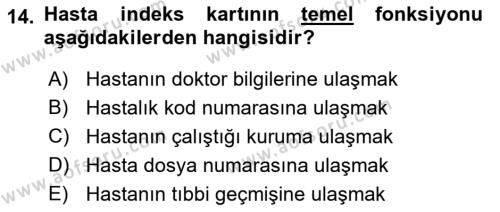 14. Hasta indeks kartının temel fonksiyonu aşağıdakilerden hangisidir?

A) Hastanın doktor bilgilerine ulaşmak
B) Hastalık kod numarasına ulaşmak
C) Hastanın çalıştığı kuruma ulaşmak
D) Hasta dosya numarasına ulaşmak
E) Hastanın tıbbi geçmişine ulaşmak

www.aofsoru.com